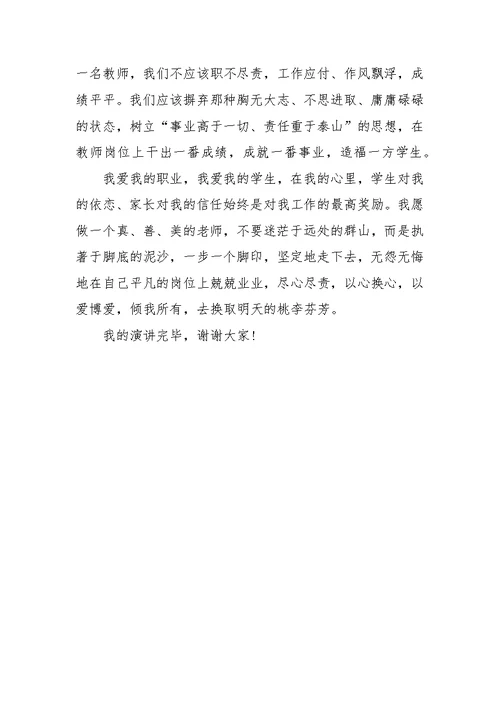 一名教师，我们不应该职不尽责，工作应付、作风飘浮，成绩平平。我们应该摒弃那种胸无大志、不思进取、庸庸碌碌的状态，树立“事业高于一切、责任重于泰山”的思想，在教师岗位上干出一番成绩，成就一番事业，造福一方学生。

我爱我的职业，我爱我的学生，在我的心里，学生对我的依恋、家长对我的信任始终是对我工作的最高奖励。我愿做一个真、善、美的老师，不要迷茫于远处的群山，而是执著于脚底的泥沙，一步一个脚印，坚定地走下去，无怨无悔地在自己平凡的岗位上兢兢业业，尽心尽责，以心换心，以爱博爱，倾我所有，去换取明天的桃李芬芳。

我的演讲完毕，谢谢大家！